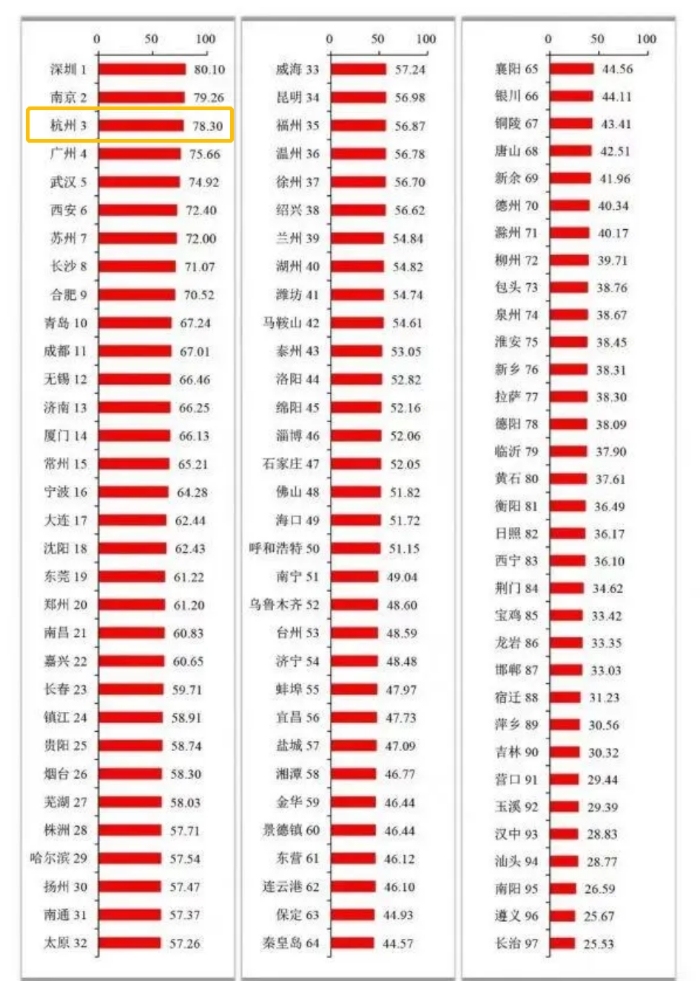 0 50 100

深圳 1 80.10
南京 2 79.26
杭州 3 78.30
广州 4 75.66
武汉 5 74.92
西安 6 72.40
苏州 7 72.00
长沙 8 71.07
合肥 9 70.52
青岛 10 67.24
成都 11 67.01
无锡 12 66.46
济南 13 66.25
厦门 14 66.13
常州 15 65.21
宁波 16 64.28
大连 17 62.44
沈阳 18 62.43
东莞 19 61.22
郑州 20 61.20
南昌 21 60.83
嘉兴 22 60.65
长春 23 59.71
镇江 24 58.91
贵阳 25 58.74
烟台 26 58.30
芜湖 27 58.03
株洲 28 57.71
哈尔滨 29 57.54
扬州 30 57.47
南通 31 57.37
太原 32 57.26

0 50 100

威海 33 57.24
昆明 34 56.98
福州 35 56.87
温州 36 56.78
徐州 37 56.70
绍兴 38 56.62
兰州 39 54.84
湖州 40 54.82
潍坊 41 54.74
马鞍山 42 54.61
泰州 43 53.05
洛阳 44 52.82
绵阳 45 52.16
淄博 46 52.06
石家庄 47 52.05
佛山 48 51.82
海口 49 51.72
呼和浩特 50 51.15
南宁 51 49.04
乌鲁木齐 52 48.60
台州 53 48.59
济宁 54 48.48
蚌埠 55 47.97
宜昌 56 47.73
盐城 57 47.09
湘潭 58 46.77
金华 59 46.44
景德镇 60 46.44
东营 61 46.12
连云港 62 46.10
保定 63 44.93
秦皇岛 64 44.57

0 50 100

襄阳 65 44.56
银川 66 44.11
铜陵 67 43.41
唐山 68 42.51
新余 69 41.96
德州 70 40.34
滁州 71 40.17
柳州 72 39.71
包头 73 38.76
泉州 74 38.67
淮安 75 38.45
新乡 76 38.31
拉萨 77 38.30
德阳 78 38.09
临沂 79 37.90
黄石 80 37.61
衡阳 81 36.49
日照 82 36.17
西宁 83 36.10
荆门 84 34.62
宝鸡 85 33.42
龙岩 86 33.35
邯郸 87 33.03
宿迁 88 31.23
萍乡 89 30.56
吉林 90 30.32
营口 91 29.44
玉溪 92 29.39
汉中 93 28.83
汕头 94 28.77
南阳 95 26.59
遵义 96 25.67
长治 97 25.53